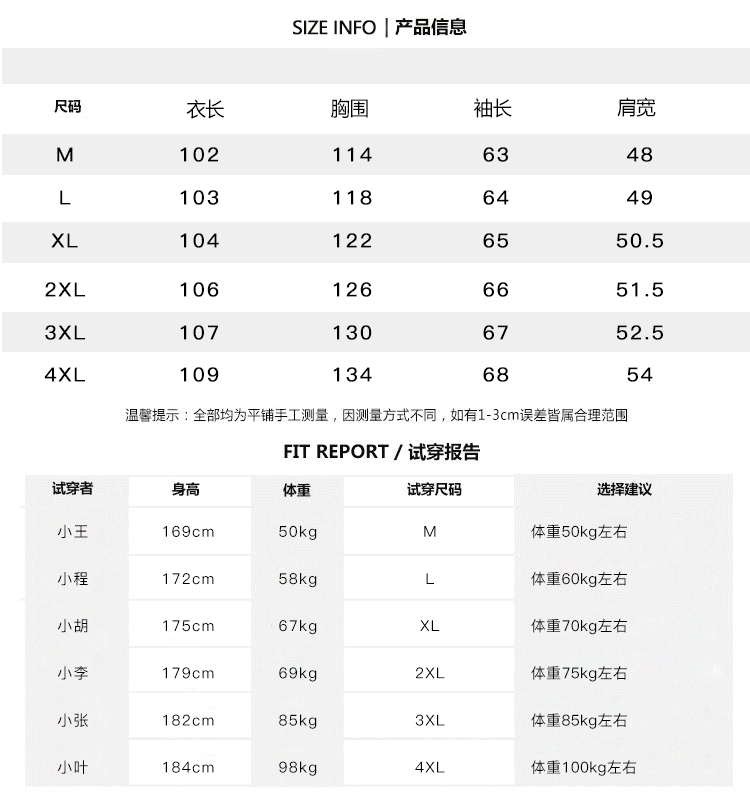 SIZE INFO | 产品信息

| 尺码 | 衣长 | 胸围 | 袖长 | 肩宽 |
|---|---|---|---|---|
| M | 102 | 114 | 63 | 48 |
| L | 103 | 118 | 64 | 49 |
| XL | 104 | 122 | 65 | 50.5 |
| 2XL | 106 | 126 | 66 | 51.5 |
| 3XL | 107 | 130 | 67 | 52.5 |
| 4XL | 109 | 134 | 68 | 54 |

温馨提示：全部均为平铺手工测量，因测量方式不同，如有1-3cm误差皆属合理范围

FIT REPORT / 试穿报告

| 试穿者 | 身高 | 体重 | 试穿尺码 | 选择建议 |
|---|---|---|---|---|
| 小王 | 169cm | 50kg | M | 体重50kg左右 |
| 小程 | 172cm | 58kg | L | 体重60kg左右 |
| 小胡 | 175cm | 67kg | XL | 体重70kg左右 |
| 小李 | 179cm | 69kg | 2XL | 体重75kg左右 |
| 小张 | 182cm | 85kg | 3XL | 体重85kg左右 |
| 小叶 | 184cm | 98kg | 4XL | 体重100kg左右 |